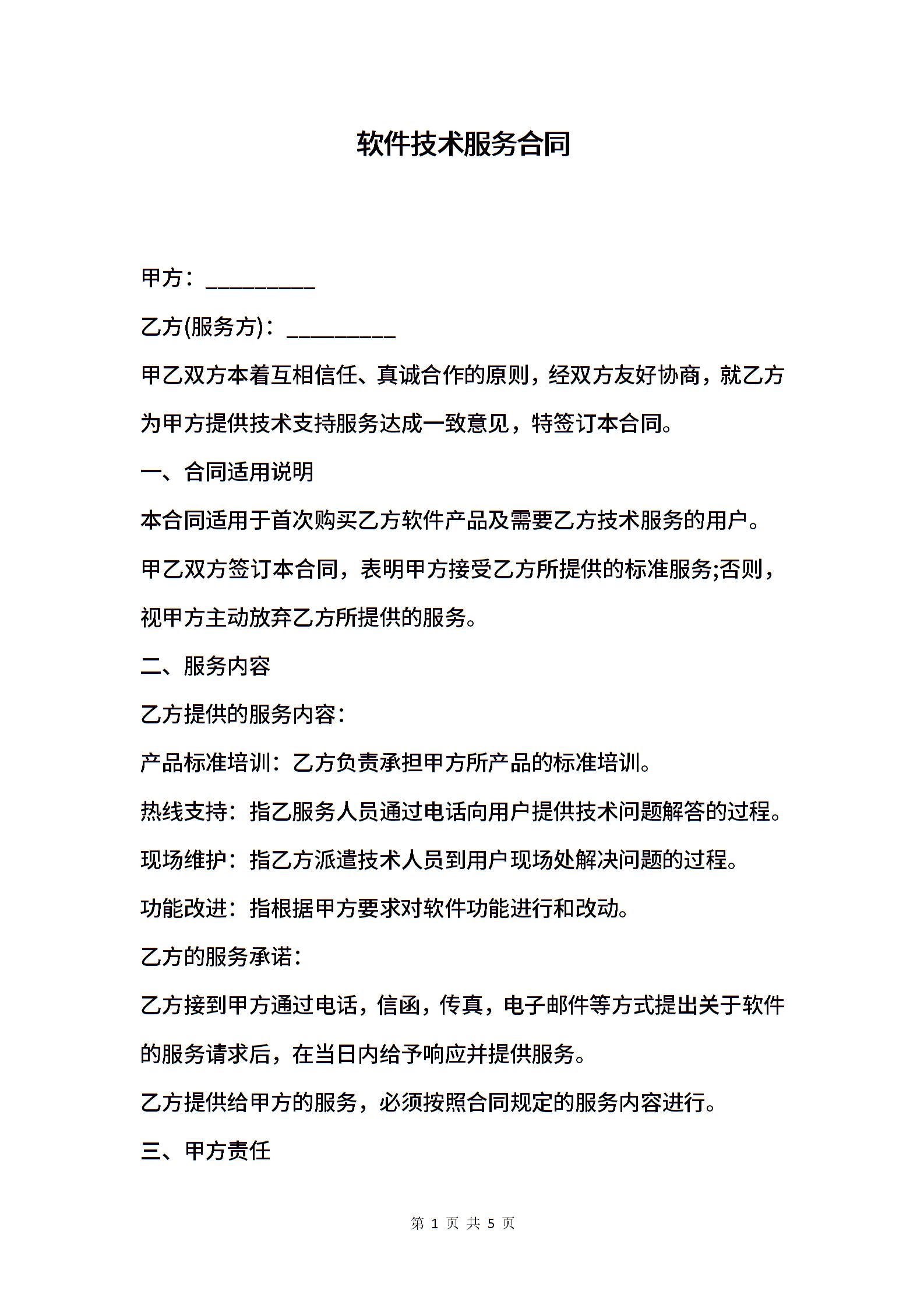 软件技术服务合同

甲方：__________

乙方(服务方)：__________

甲乙双方本着互相信任、真诚合作的原则，经双方友好协商，就乙方为甲方提供技术支持服务达成一致意见，特签订本合同。

一、合同适用说明

本合同适用于首次购买乙方软件产品及需要乙方技术服务的用户。

甲乙双方签订本合同，表明甲方接受乙方所提供的标准服务;否则，视甲方主动放弃乙方所提供的服务。

二、服务内容

乙方提供的服务内容：

产品标准培训：乙方负责承担甲方所产品的标准培训。

热线支持：指乙服务人员通过电话向用户提供技术问题解答的过程。

现场维护：指乙方派遣技术人员到用户现场处解决问题的过程。

功能改进：指根据甲方要求对软件功能进行和改动。

乙方的服务承诺：

乙方接到甲方通过电话，信函，传真，电子邮件等方式提出关于软件的服务请求后，在当日内给予响应并提供服务。

乙方提供给甲方的服务，必须按照合同规定的服务内容进行。

三、甲方责任

第 1 页 共 5 页